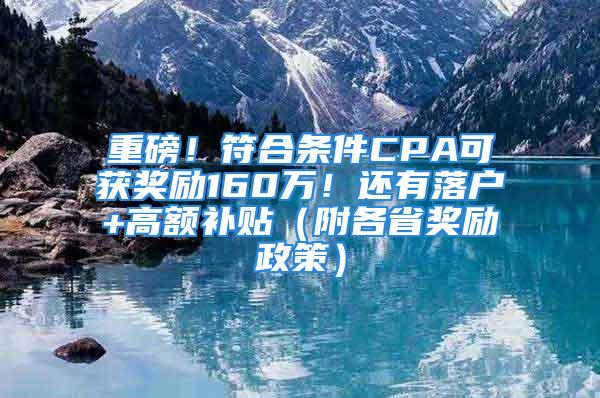 重磅！符合条件CPA可获奖励160万！还有落户+高额补贴（附各省奖励政策）